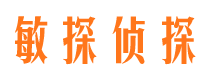 敏探侦探